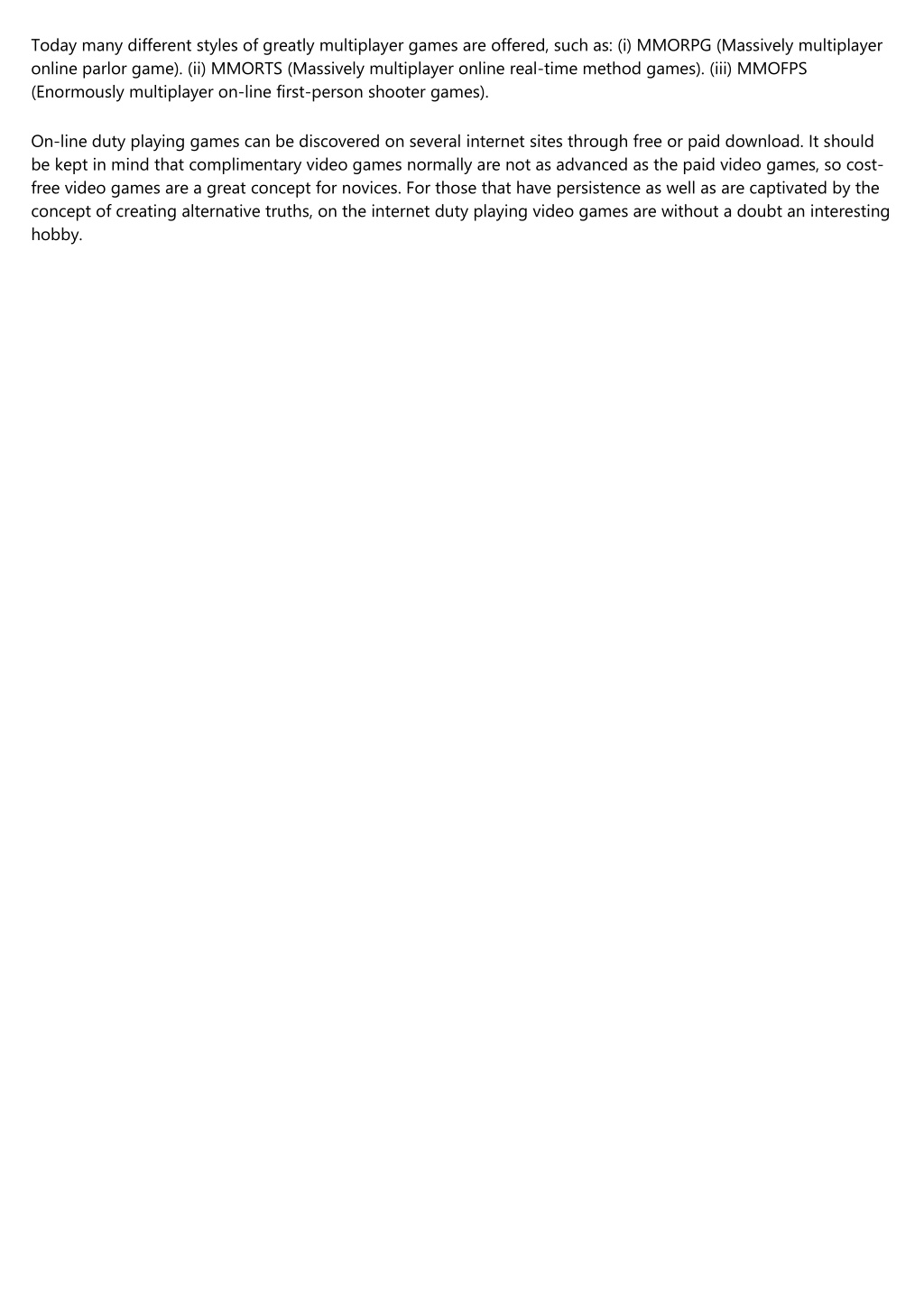 Today many different styles of greatly multiplayer games are offered, such as: (i) MMORPG (Massively multiplayer online parlor game). (ii) MMORTS (Massively multiplayer online real-time method games). (iii) MMOFPS (Enormously multiplayer on-line first-person shooter games).

On-line duty playing games can be discovered on several internet sites through free or paid download. It should be kept in mind that complimentary video games normally are not as advanced as the paid video games, so cost-free video games are a great concept for novices. For those that have persistence as well as are captivated by the concept of creating alternative truths, on the internet duty playing video games are without a doubt an interesting hobby.